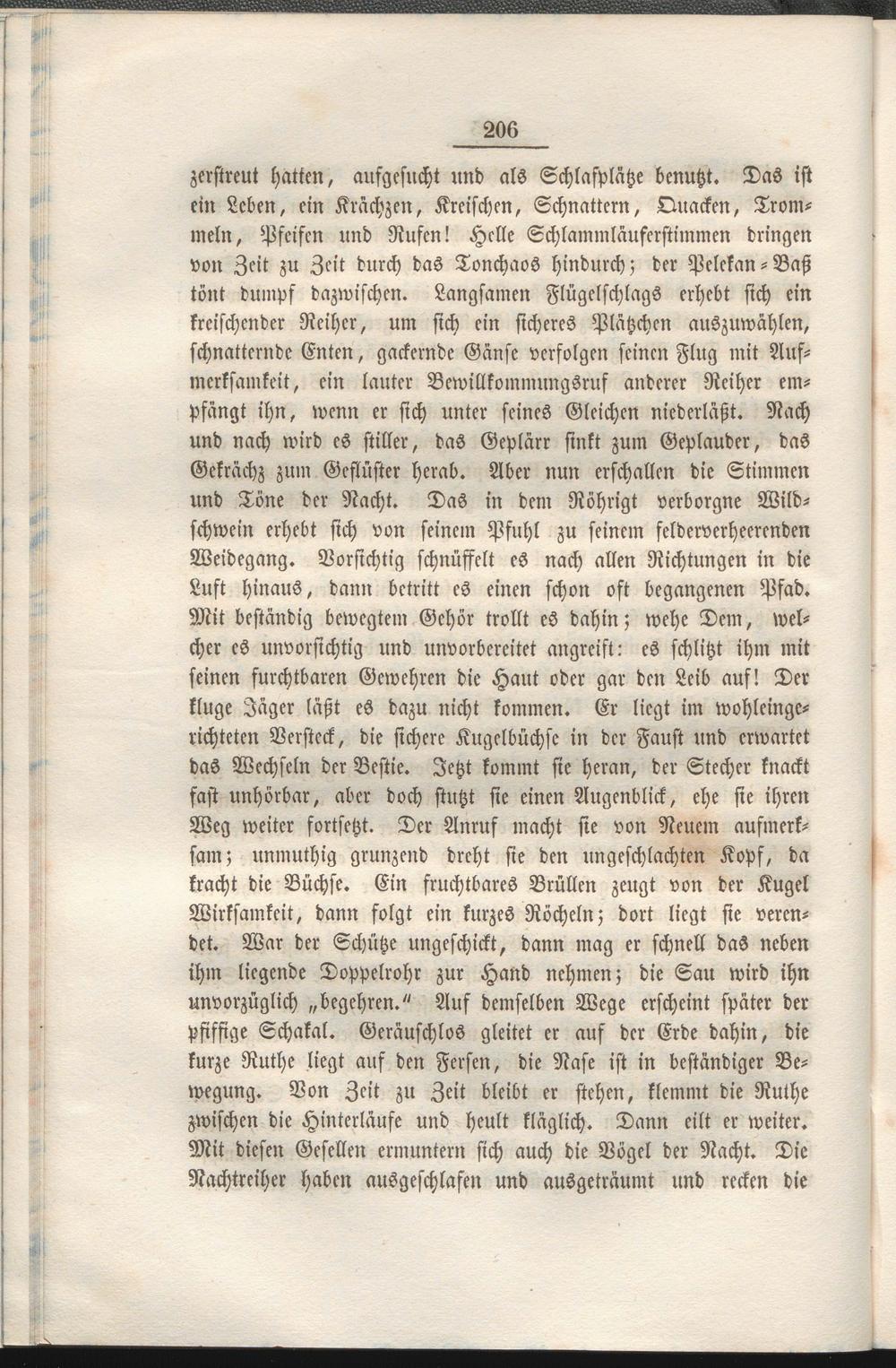 206

zerstreut hatten, aufgesucht und als Schlafplätze benutzt. Das ist ein Leben, ein Krächzen, Kreischen, Schnattern, Quacken, Trommeln, Pfeifen und Rufen! Helle Schlammläuferstimmen dringen von Zeit zu Zeit durch das Tonchaos hindurch; der Pelekan-Baß tönt dumpf dazwischen. Langsamen Flügelschlags erhebt sich ein kreischender Reiher, um sich ein sicheres Plätzchen auszuwählen, schnatternde Enten, gackernde Gänse verfolgen seinen Flug mit Aufmerksamkeit, ein lauter Bewillkommungsruf anderer Reiher empfängt ihn, wenn er sich unter seines Gleichen niederläßt. Nach und nach wird es stiller, das Geplärr sinkt zum Geplauder, das Gekrächz zum Geflüster herab. Aber nun erschallen die Stimmen und Töne der Nacht. Das in dem Röhrigt verborgne Wildschwein erhebt sich von seinem Pfuhl zu seinem felderverheerenden Weidegang. Vorsichtig schnüffelt es nach allen Richtungen in die Luft hinaus, dann betritt es einen schon oft begangenen Pfad. Mit beständig bewegtem Gehör trollt es dahin; wehe Dem, welcher es unvorsichtig und unvorbereitet angreift: es schlitzt ihm mit seinen furchtbaren Gewehren die Haut oder gar den Leib auf! Der kluge Jäger läßt es dazu nicht kommen. Er liegt im wohleingerichteten Versteck, die sichere Kugelbüchse in der Faust und erwartet das Wechseln der Bestie. Jetzt kommt sie heran, der Stecher knackt fast unhörbar, aber doch stutzt sie einen Augenblick, ehe sie ihren Weg weiter fortsetzt. Der Anruf macht sie von Neuem aufmerksam; unmuthig grunzend dreht sie den ungeschlachten Kopf, da kracht die Büchse. Ein fruchtbares Brüllen zeugt von der Kugel Wirksamkeit, dann folgt ein kurzes Röcheln; dort liegt sie verendet. War der Schütze ungeschickt, dann mag er schnell das neben ihm liegende Doppelrohr zur Hand nehmen; die Sau wird ihn unvorzüglich „begehren.“ Auf demselben Wege erscheint später der pfiffige Schakal. Geräuschlos gleitet er auf der Erde dahin, die kurze Ruthe liegt auf den Fersen, die Nase ist in beständiger Bewegung. Von Zeit zu Zeit bleibt er stehen, klemmt die Ruthe zwischen die Hinterläufe und heult kläglich. Dann eilt er weiter. Mit diesen Gesellen ermuntern sich auch die Vögel der Nacht. Die Nachtreiher haben ausgeschlafen und ausgeträumt und recken die